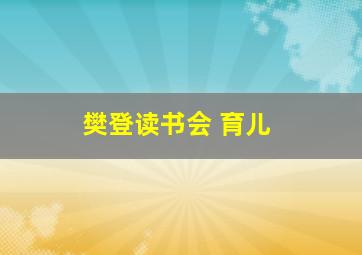 樊登读书会 育儿